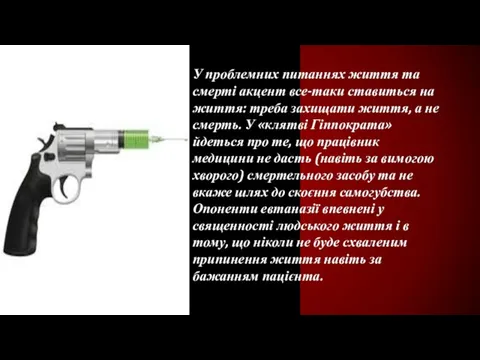 У проблемних питаннях життя та смерті акцент все-таки ставиться на життя: треба захищати життя, а не смерть. У «клятві Гіппократа» йдеться про те, що працівник медицини не дасть (навіть за вимогою хворого) смертельного засобу та не вкаже шлях до скоєння самогубства. Опоненти евтаназії впевнені у священності людського життя і в тому, що ніколи не буде схваленим припинення життя навіть за бажанням пацієнта.